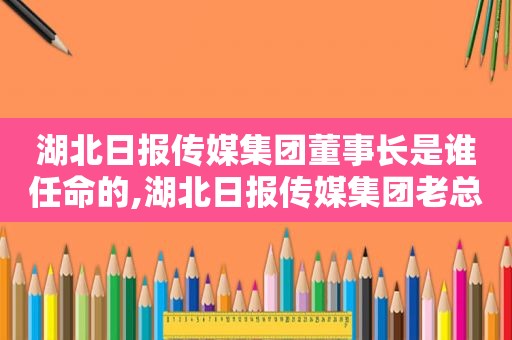 湖北日报传媒集团董事长是谁任命的,湖北日报传媒集团老总